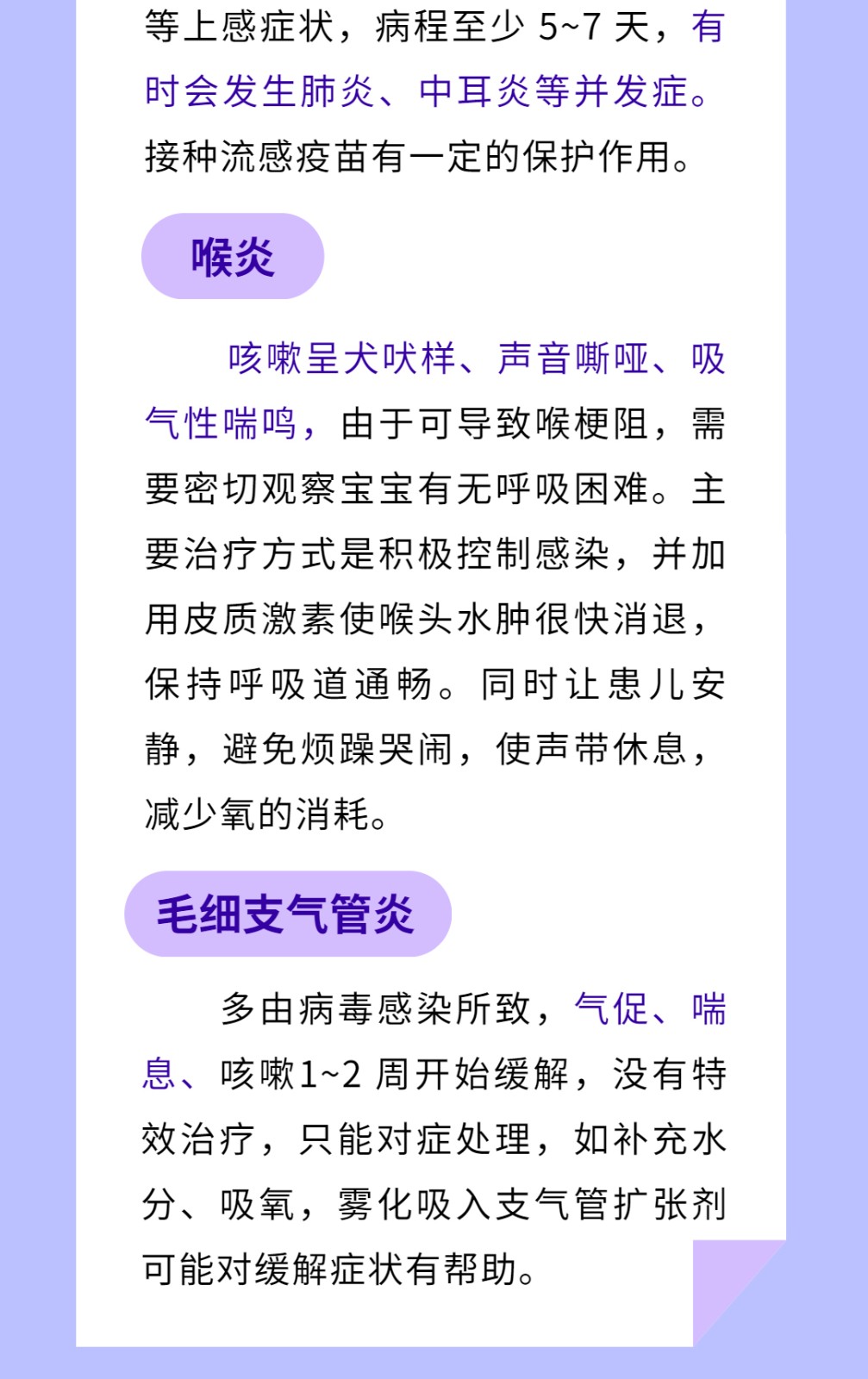 等上感症状，病程至少 5~7 天，有时会发生肺炎、中耳炎等并发症。接种流感疫苗有一定的保护作用。

喉炎

咳嗽呈犬吠样、声音嘶哑、吸气性喘鸣，由于可导致喉梗阻，需要密切观察宝宝有无呼吸困难。主要治疗方式是积极控制感染，并加用皮质激素使喉头水肿很快消退，保持呼吸道通畅。同时让患儿安静，避免烦躁哭闹，使声带休息，减少氧的消耗。

毛细支气管炎

多由病毒感染所致，气促、喘息、咳嗽1~2 周开始缓解，没有特效治疗，只能对症处理，如补充水分、吸氧，雾化吸入支气管扩张剂可能对缓解症状有帮助。